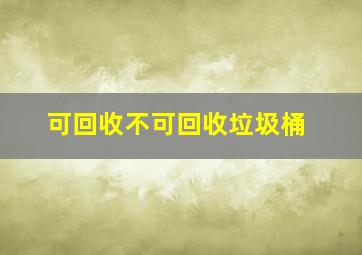 可回收不可回收垃圾桶